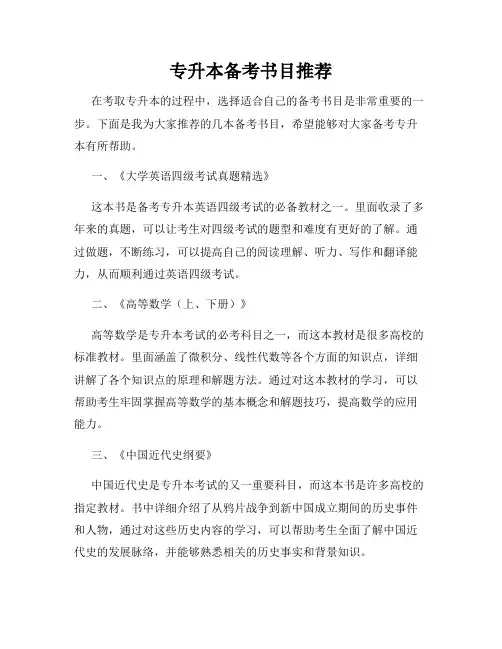 专升本备考书目推荐

在考取专升本的过程中，选择适合自己的备考书目是非常重要的一步。下面是我为大家推荐的几本备考书目，希望能够对大家备考专升本有所帮助。

一、《大学英语四级考试真题精选》

这本书是备考专升本英语四级考试的必备教材之一。里面收录了多年来的真题，可以让考生对四级考试的题型和难度有更好的了解。通过做题，不断练习，可以提高自己的阅读理解、听力、写作和翻译能力，从而顺利通过英语四级考试。

二、《高等数学（上、下册）》

高等数学是专升本考试的必考科目之一，而这本教材是很多高校的标准教材。里面涵盖了微积分、线性代数等各个方面的知识点，详细讲解了各个知识点的原理和解题方法。通过对这本教材的学习，可以帮助考生牢固掌握高等数学的基本概念和解题技巧，提高数学的应用能力。

三、《中国近代史纲要》

中国近代史是专升本考试的又一重要科目，而这本书是许多高校的指定教材。书中详细介绍了从鸦片战争到新中国成立期间的历史事件和人物，通过对这些历史内容的学习，可以帮助考生全面了解中国近代史的发展脉络，并能够熟悉相关的历史事实和背景知识。